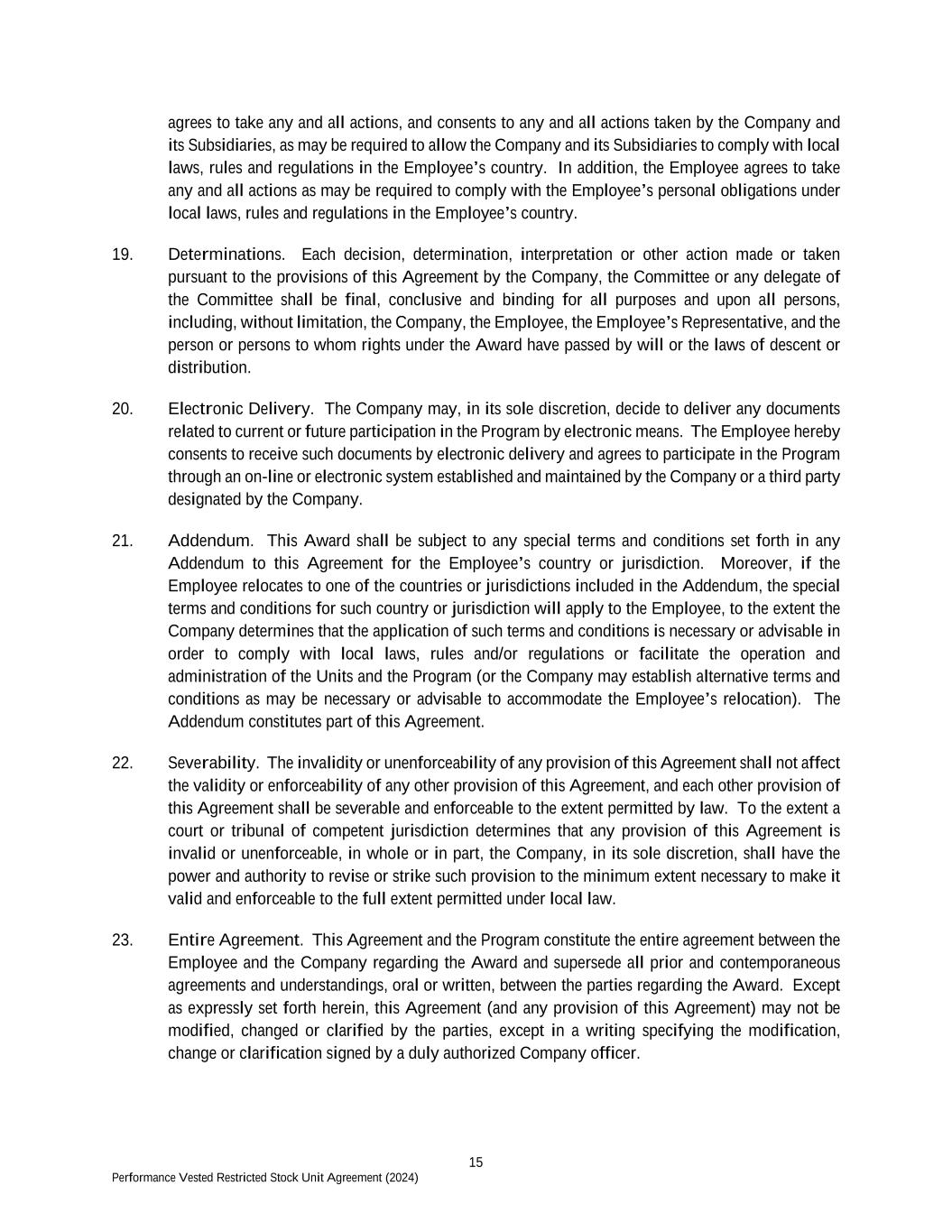 agrees to take any and all actions, and consents to any and all actions taken by the Company and its Subsidiaries, as may be required to allow the Company and its Subsidiaries to comply with local laws, rules and regulations in the Employee's country. In addition, the Employee agrees to take any and all actions as may be required to comply with the Employee's personal obligations under local laws, rules and regulations in the Employee's country.

19. Determinations. Each decision, determination, interpretation or other action made or taken pursuant to the provisions of this Agreement by the Company, the Committee or any delegate of the Committee shall be final, conclusive and binding for all purposes and upon all persons, including, without limitation, the Company, the Employee, the Employee's Representative, and the person or persons to whom rights under the Award have passed by will or the laws of descent or distribution.

20. Electronic Delivery. The Company may, in its sole discretion, decide to deliver any documents related to current or future participation in the Program by electronic means. The Employee hereby consents to receive such documents by electronic delivery and agrees to participate in the Program through an on-line or electronic system established and maintained by the Company or a third party designated by the Company.

21. Addendum. This Award shall be subject to any special terms and conditions set forth in any Addendum to this Agreement for the Employee's country or jurisdiction. Moreover, if the Employee relocates to one of the countries or jurisdictions included in the Addendum, the special terms and conditions for such country or jurisdiction will apply to the Employee, to the extent the Company determines that the application of such terms and conditions is necessary or advisable in order to comply with local laws, rules and/or regulations or facilitate the operation and administration of the Units and the Program (or the Company may establish alternative terms and conditions as may be necessary or advisable to accommodate the Employee's relocation). The Addendum constitutes part of this Agreement.

22. Severability. The invalidity or unenforceability of any provision of this Agreement shall not affect the validity or enforceability of any other provision of this Agreement, and each other provision of this Agreement shall be severable and enforceable to the extent permitted by law. To the extent a court or tribunal of competent jurisdiction determines that any provision of this Agreement is invalid or unenforceable, in whole or in part, the Company, in its sole discretion, shall have the power and authority to revise or strike such provision to the minimum extent necessary to make it valid and enforceable to the full extent permitted under local law.

23. Entire Agreement. This Agreement and the Program constitute the entire agreement between the Employee and the Company regarding the Award and supersede all prior and contemporaneous agreements and understandings, oral or written, between the parties regarding the Award. Except as expressly set forth herein, this Agreement (and any provision of this Agreement) may not be modified, changed or clarified by the parties, except in a writing specifying the modification, change or clarification signed by a duly authorized Company officer.

15

Performance Vested Restricted Stock Unit Agreement (2024)